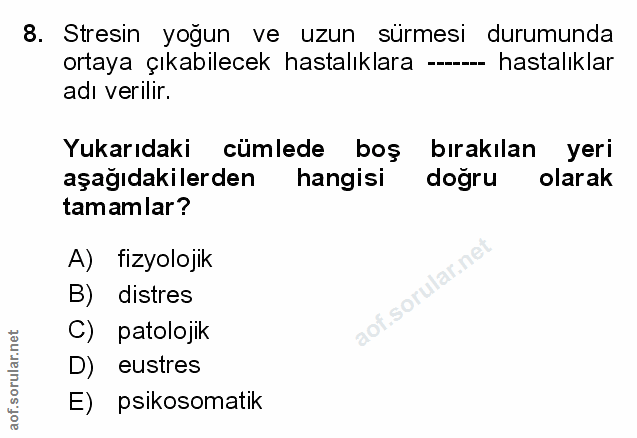 8. Stresin yoğun ve uzun sürmesi durumunda ortaya çıkabilecek hastalıklara ------- hastalıklar adı verilir.

Yukarıdaki cümlede boş bırakılan yeri aşağıdakilerden hangisi doğru olarak tamamlar?

A) fizyolojik
B) distres
C) patolojik
D) eustres
E) psikosomatik

aof.sorular.net